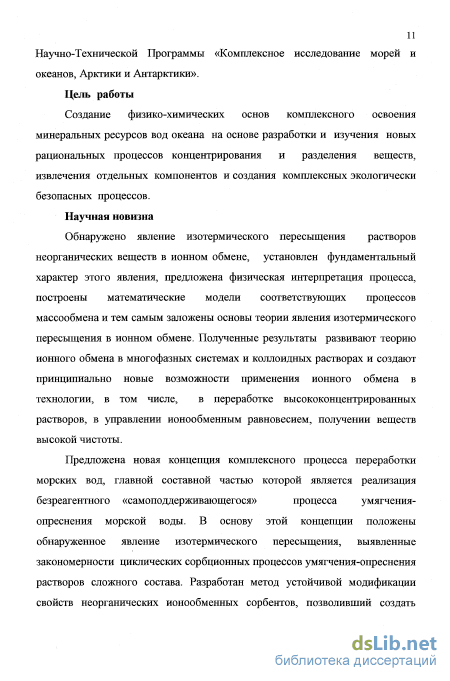 11

Научно-Технической Программы «Комплексное исследование морей и океанов, Арктики и Антарктики».

Цель работы

Создание физико-химических основ комплексного освоения минеральных ресурсов вод океана на основе разработки и изучения новых рациональных процессов концентрирования и разделения веществ, извлечения отдельных компонентов и создания комплексных экологически безопасных процессов.

Научная новизна

Обнаружено явление изотермического пересыщения растворов неорганических веществ в ионном обмене, установлен фундаментальный характер этого явления, предложена физическая интерпретация процесса, построены математические модели соответствующих процессов массообмена и тем самым заложены основы теории явления изотермического пересыщения в ионном обмене. Полученные результаты развивают теорию ионного обмена в многофазных системах и коллоидных растворах и создают принципиально новые возможности применения ионного обмена в технологии, в том числе, в переработке высококонцентрированных растворов, в управлении ионообменным равновесием, получении веществ высокой чистоты.

Предложена новая концепция комплексного процесса переработки морских вод, главной составной частью которой является реализация безреагентного «самоподдерживающегося» процесса умягчения-опреснения морской воды. В основу этой концепции положены обнаруженное явление изотермического пересыщения, выявленные закономерности циклических сорбционных процессов умягчения-опреснения растворов сложного состава. Разработан метод устойчивой модификации свойств неорганических ионообменных сорбентов, позволивший создать

dsLib.net
библиотека диссертаций